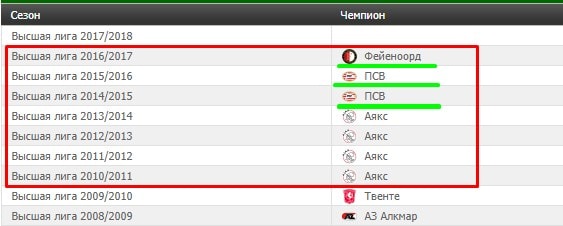 | Сезон | Чемпион |
|---|---|
| Высшая лига 2017/2018 | |
| Высшая лига 2016/2017 | Фейеноорд |
| Высшая лига 2015/2016 | ПСВ |
| Высшая лига 2014/2015 | ПСВ |
| Высшая лига 2013/2014 | Аякс |
| Высшая лига 2012/2013 | Аякс |
| Высшая лига 2011/2012 | Аякс |
| Высшая лига 2010/2011 | Аякс |
| Высшая лига 2009/2010 | Твенте |
| Высшая лига 2008/2009 | АЗ Алкмар |